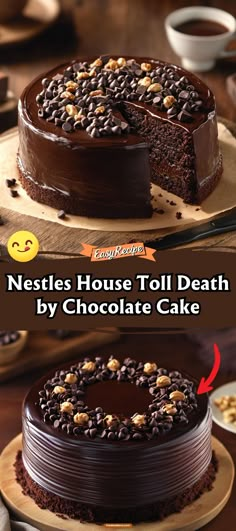 EasyRecipe

Nestles House Toll Death by Chocolate Cake